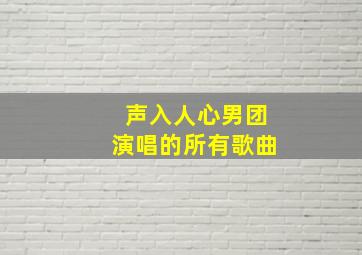 声入人心男团
演唱的所有歌曲